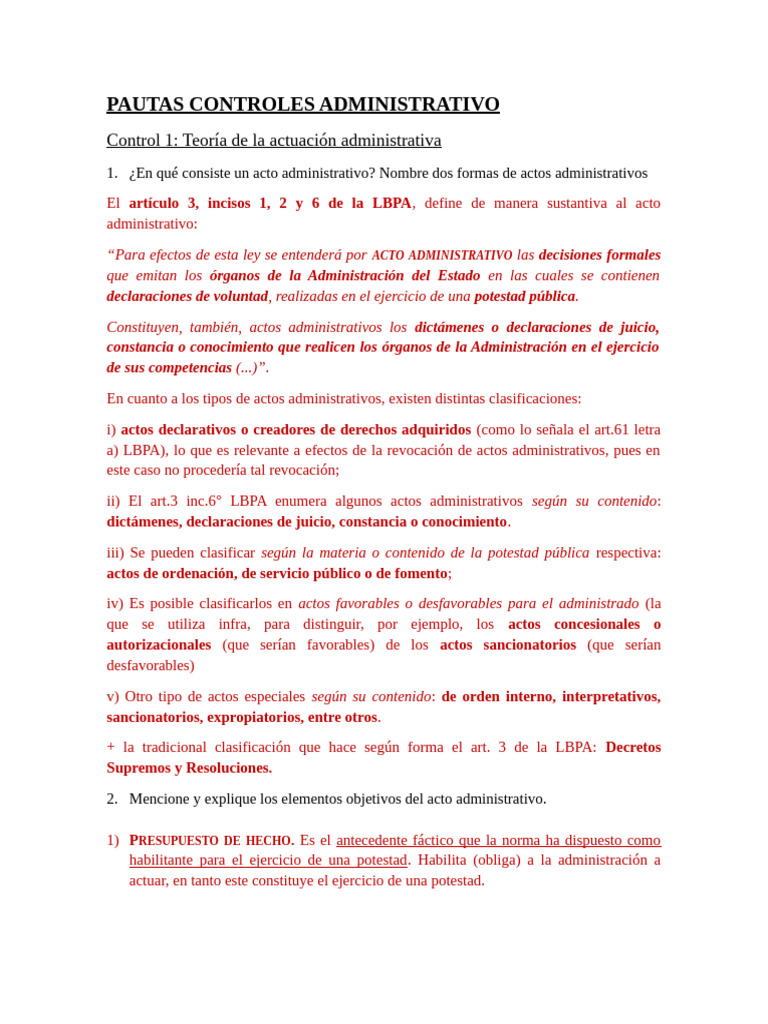 PAUTAS CONTROLES ADMINISTRATIVO

Control 1: Teoría de la actuación administrativa

1. ¿En qué consiste un acto administrativo? Nombre dos formas de actos administrativos

El artículo 3, incisos 1, 2 y 6 de la LBPA, define de manera sustantiva al acto administrativo:

“Para efectos de esta ley se entenderá por ACTO ADMINISTRATIVO las decisiones formales que emitan los órganos de la Administración del Estado en las cuales se contienen declaraciones de voluntad, realizadas en el ejercicio de una potestad pública.

Constituyen, también, actos administrativos los dictámenes o declaraciones de juicio, constancia o conocimiento que realicen los órganos de la Administración en el ejercicio de sus competencias (...)”.

En cuanto a los tipos de actos administrativos, existen distintas clasificaciones:

i) actos declarativos o creadores de derechos adquiridos (como lo señala el art.61 letra a) LBPA), lo que es relevante a efectos de la revocación de actos administrativos, pues en este caso no procedería tal revocación;

ii) El art.3 inc.6° LBPA enumera algunos actos administrativos según su contenido: dictámenes, declaraciones de juicio, constancia o conocimiento.

iii) Se pueden clasificar según la materia o contenido de la potestad pública respectiva: actos de ordenación, de servicio público o de fomento;

iv) Es posible clasificarlos en actos favorables o desfavorables para el administrado (la que se utiliza infra, para distinguir, por ejemplo, los actos concesionales o autorizacionales (que serían favorables) de los actos sancionatorios (que serían desfavorables)

v) Otro tipo de actos especiales según su contenido: de orden interno, interpretativos, sancionatorios, expropiatorios, entre otros.

+ la tradicional clasificación que hace según forma el art. 3 de la LBPA: Decretos Supremos y Resoluciones.

2. Mencione y explique los elementos objetivos del acto administrativo.

1) PRESUPUESTO DE HECHO. Es el antecedente fáctico que la norma ha dispuesto como habilitante para el ejercicio de una potestad. Habilita (obliga) a la administración a actuar, en tanto este constituye el ejercicio de una potestad.